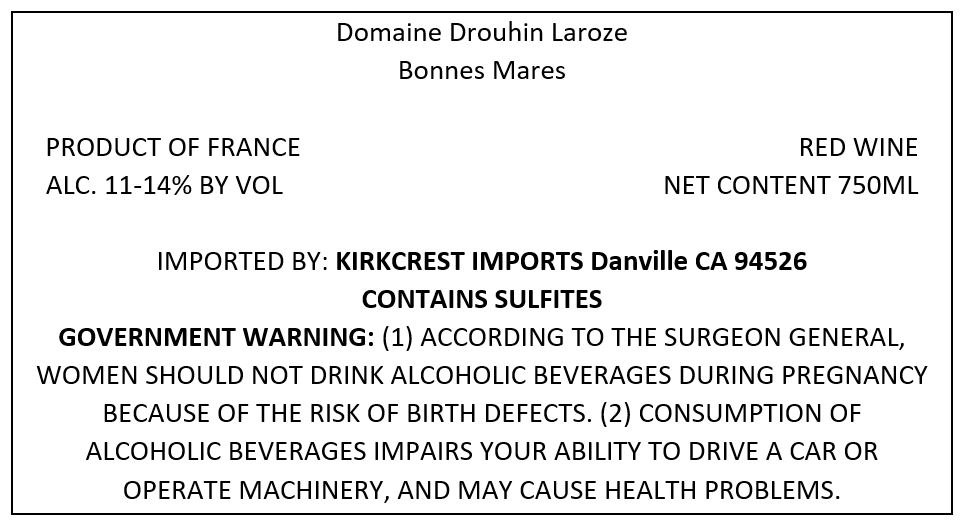 Domaine Drouhin Laroze
Bonnes Mares

PRODUCT OF FRANCE
ALC. 11-14% BY VOL

RED WINE
NET CONTENT 750ML

IMPORTED BY: KIRKCREST IMPORTS Danville CA 94526
CONTAINS SULFITES
GOVERNMENT WARNING: (1) ACCORDING TO THE SURGEON GENERAL, WOMEN SHOULD NOT DRINK ALCOHOLIC BEVERAGES DURING PREGNANCY BECAUSE OF THE RISK OF BIRTH DEFECTS. (2) CONSUMPTION OF ALCOHOLIC BEVERAGES IMPAIRS YOUR ABILITY TO DRIVE A CAR OR OPERATE MACHINERY, AND MAY CAUSE HEALTH PROBLEMS.